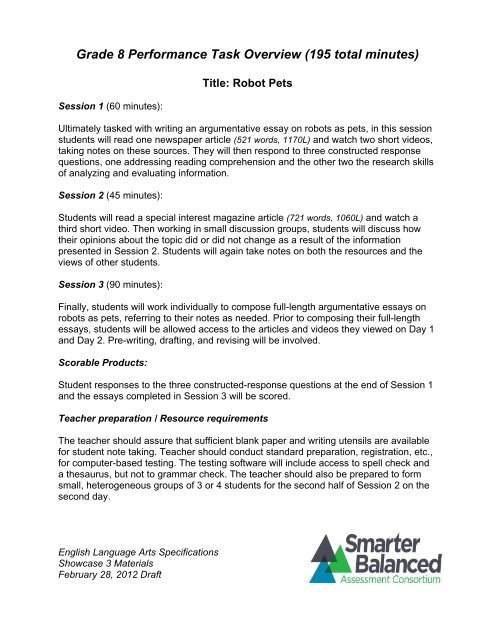 Grade 8 Performance Task Overview (195 total minutes)

Title: Robot Pets

Session 1 (60 minutes):

Ultimately tasked with writing an argumentative essay on robots as pets, in this session students will read one newspaper article (521 words, 1170L) and watch two short videos, taking notes on these sources. They will then respond to three constructed response questions, one addressing reading comprehension and the other two the research skills of analyzing and evaluating information.

Session 2 (45 minutes):

Students will read a special interest magazine article (721 words, 1060L) and watch a third short video. Then working in small discussion groups, students will discuss how their opinions about the topic did or did not change as a result of the information presented in Session 2. Students will again take notes on both the resources and the views of other students.

Session 3 (90 minutes):

Finally, students will work individually to compose full-length argumentative essays on robots as pets, referring to their notes as needed. Prior to composing their full-length essays, students will be allowed access to the articles and videos they viewed on Day 1 and Day 2. Pre-writing, drafting, and revising will be involved.

Scorable Products:

Student responses to the three constructed-response questions at the end of Session 1 and the essays completed in Session 3 will be scored.

Teacher preparation / Resource requirements

The teacher should assure that sufficient blank paper and writing utensils are available for student note taking. Teacher should conduct standard preparation, registration, etc., for computer-based testing. The testing software will include access to spell check and a thesaurus, but not to grammar check. The teacher should also be prepared to form small, heterogeneous groups of 3 or 4 students for the second half of Session 2 on the second day.

English Language Arts Specifications
Showcase 3 Materials
February 28, 2012 Draft

Smarter Balanced
Assessment Consortium